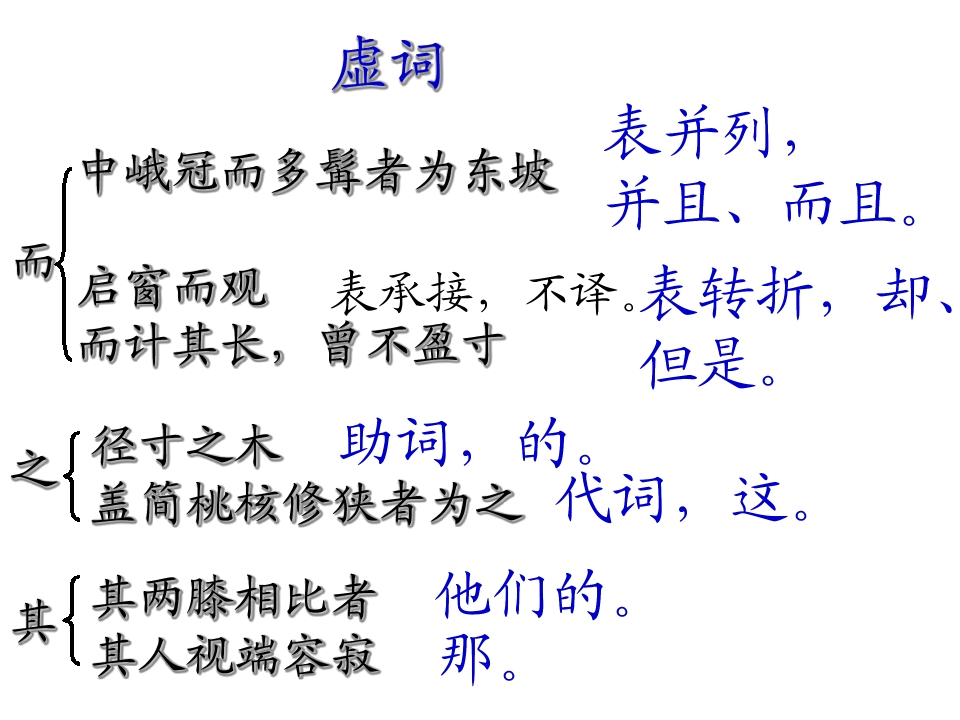 虚词

而

中峨冠而多髯者为东坡 表并列，并且、而且。

启窗而观 表承接，不译。

而计其长，曾不盈寸 表转折，却、但是。

之

径寸之木 助词，的。

盖简桃核修狭者为之 代词，这。

其

其两膝相比者 他们的。

其人视端容寂 那。